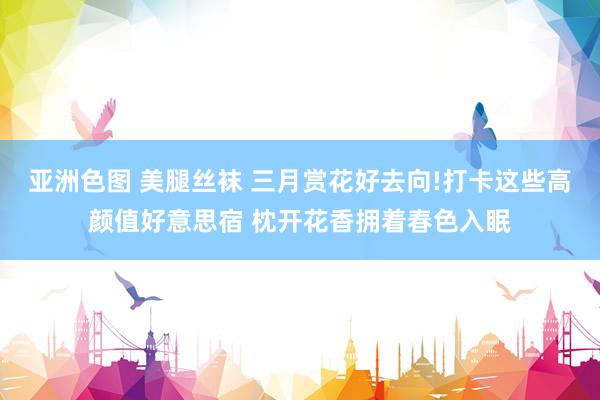 亚洲色图 美腿丝袜 三月赏花好去向!打卡这些高颜值好意思宿 枕开花香拥着春色入眠